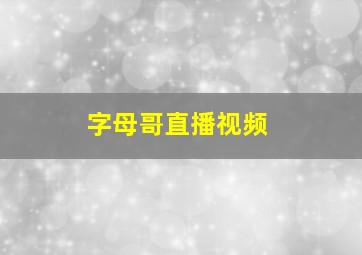 字母哥直播视频